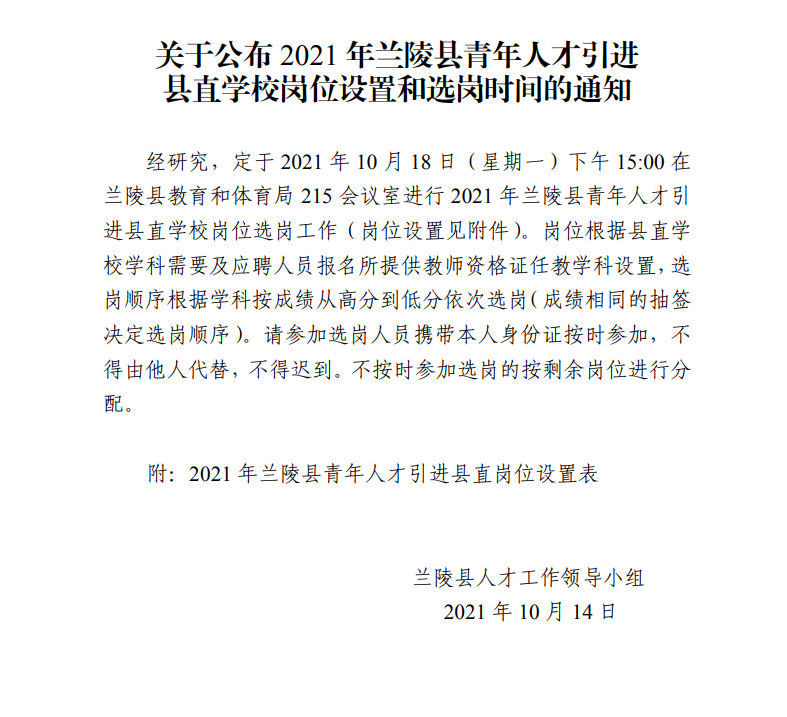 关于公布 2021 年兰陵县青年人才引进县直学校岗位设置和选岗时间的通知

经研究，定于 2021 年 10 月 18 日（星期一）下午 15:00 在兰陵县教育和体育局 215 会议室进行 2021 年兰陵县青年人才引进县直学校岗位选岗工作（岗位设置见附件）。岗位根据县直学校学科需要及应聘人员报名所提供教师资格证任教学科设置，选岗顺序根据学科按成绩从高分到低分依次选岗（成绩相同的抽签决定选岗顺序）。请参加选岗人员携带本人身份证按时参加，不得由他人代替，不得迟到。不按时参加选岗的按剩余岗位进行分配。

附：2021 年兰陵县青年人才引进县直岗位设置表

兰陵县人才工作领导小组
2021 年 10 月 14 日